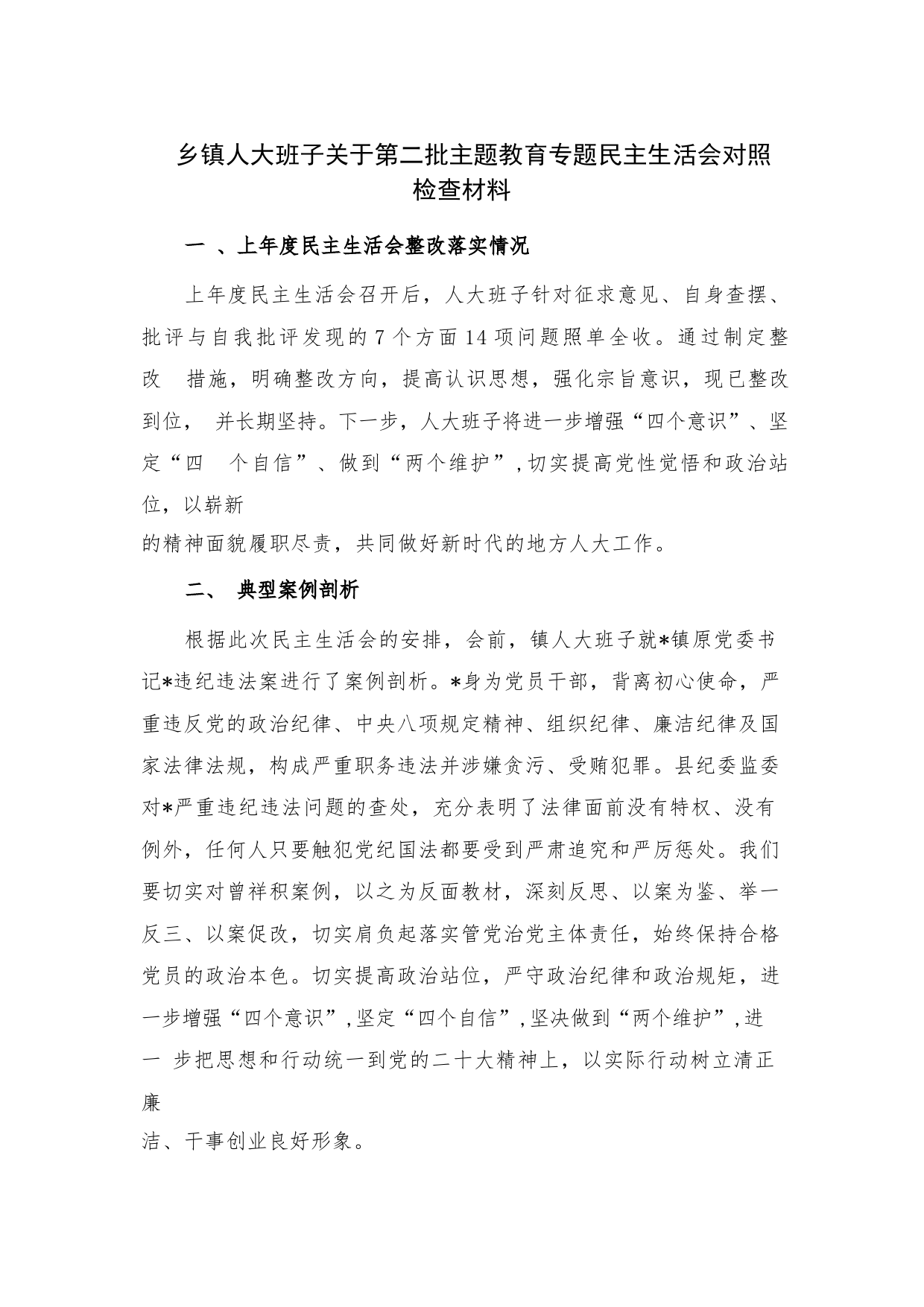 乡镇人大班子关于第二批主题教育专题民主生活会对照检查材料

一 、上年度民主生活会整改落实情况

上年度民主生活会召开后，人大班子针对征求意见、自身查摆、批评与自我批评发现的 7 个方面 14 项问题照单全收。通过制定整改 措施，明确整改方向，提高认识思想，强化宗旨意识，现已整改到位， 并长期坚持。下一步，人大班子将进一步增强“四个意识”、坚定“四 个自信”、做到“两个维护”，切实提高党性觉悟和政治站位，以崭新的精神面貌履职尽责，共同做好新时代的地方人大工作。

二、 典型案例剖析

根据此次民主生活会的安排，会前，镇人大班子就*镇原党委书记*违纪违法案进行了案例剖析。*身为党员干部，背离初心使命，严重违反党的政治纪律、中央八项规定精神、组织纪律、廉洁纪律及国家法律法规，构成严重职务违法并涉嫌贪污、受贿犯罪。县纪委监委对*严重违纪违法问题的查处，充分表明了法律面前没有特权、没有例外，任何人只要触犯党纪国法都要受到严肃追究和严厉惩处。我们要切实对曾祥积案例，以之为反面教材，深刻反思、以案为鉴、举一反三、以案促改，切实肩负起落实管党治党主体责任，始终保持合格党员的政治本色。切实提高政治站位，严守政治纪律和政治规矩，进一步增强“四个意识”，坚定“四个自信”，坚决做到“两个维护”，进一 步把思想和行动统一到党的二十大精神上，以实际行动树立清正廉洁、干事创业良好形象。